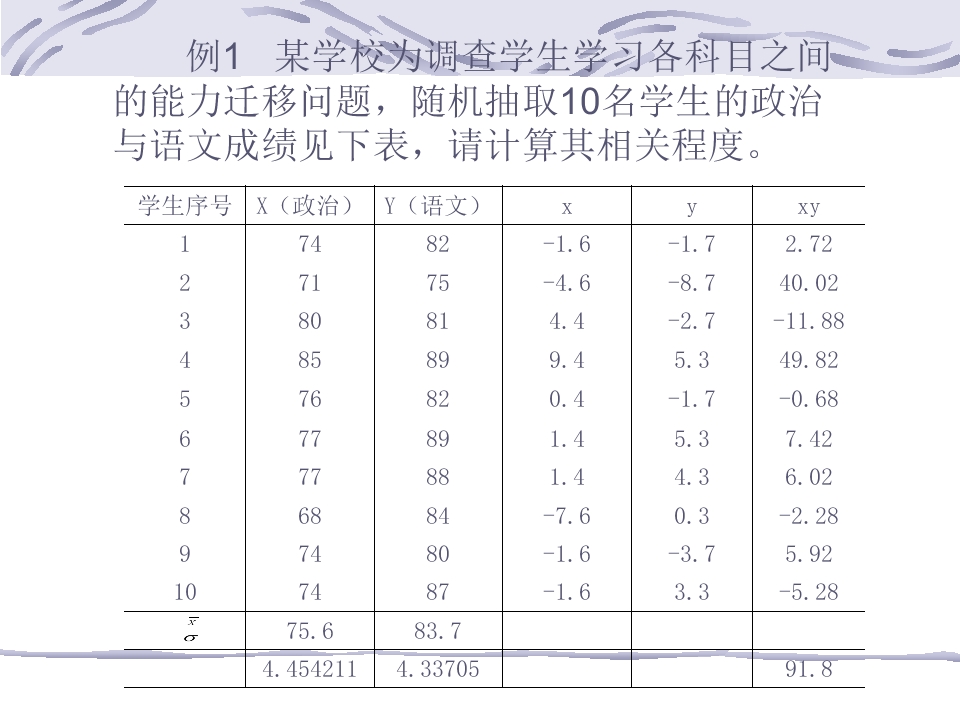 例1　某学校为调查学生学习各科目之间的能力迁移问题，随机抽取10名学生的政治与语文成绩见下表，请计算其相关程度。

| 学生序号 | X（政治） | Y（语文） | x | y | xy |
|---|---|---|---|---|---|
| 1 | 74 | 82 | -1.6 | -1.7 | 2.72 |
| 2 | 71 | 75 | -4.6 | -8.7 | 40.02 |
| 3 | 80 | 81 | 4.4 | -2.7 | -11.88 |
| 4 | 85 | 89 | 9.4 | 5.3 | 49.82 |
| 5 | 76 | 82 | 0.4 | -1.7 | -0.68 |
| 6 | 77 | 89 | 1.4 | 5.3 | 7.42 |
| 7 | 77 | 88 | 1.4 | 4.3 | 6.02 |
| 8 | 68 | 84 | -7.6 | 0.3 | -2.28 |
| 9 | 74 | 80 | -1.6 | -3.7 | 5.92 |
| 10 | 74 | 87 | -1.6 | 3.3 | -5.28 |
| $\bar{x}$ $\sigma$ | 75.6 | 83.7 | | | |
| | 4.454211 | 4.33705 | | | 91.8 |